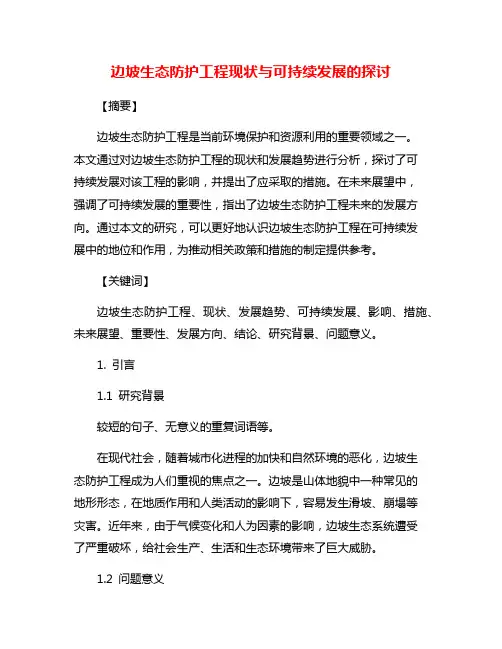 边坡生态防护工程现状与可持续发展的探讨

【摘要】

边坡生态防护工程是当前环境保护和资源利用的重要领域之一。本文通过对边坡生态防护工程的现状和发展趋势进行分析，探讨了可持续发展对该工程的影响，并提出了应采取的措施。在未来展望中，强调了可持续发展的重要性，指出了边坡生态防护工程未来的发展方向。通过本文的研究，可以更好地认识边坡生态防护工程在可持续发展中的地位和作用，为推动相关政策和措施的制定提供参考。

【关键词】

边坡生态防护工程、现状、发展趋势、可持续发展、影响、措施、未来展望、重要性、发展方向、结论、研究背景、问题意义。

1. 引言

1.1 研究背景

较短的句子、无意义的重复词语等。

在现代社会，随着城市化进程的加快和自然环境的恶化，边坡生态防护工程成为人们重视的焦点之一。边坡是山体地貌中一种常见的地形形态，在地质作用和人类活动的影响下，容易发生滑坡、崩塌等灾害。近年来，由于气候变化和人为因素的影响，边坡生态系统遭受了严重破坏，给社会生产、生活和生态环境带来了巨大威胁。

1.2 问题意义